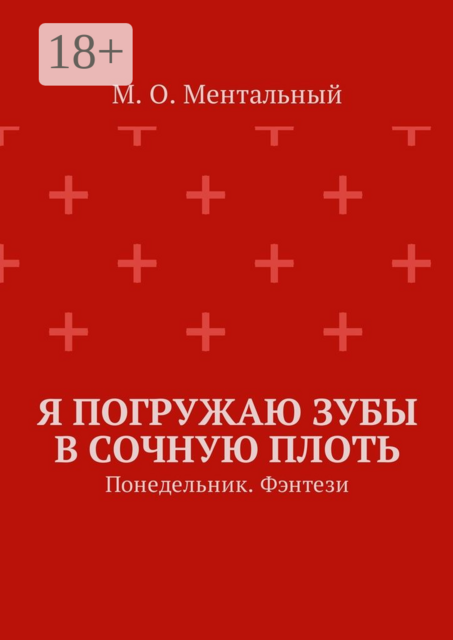 18+

М. О. Ментальный

Я ПОГРУЖАЮ ЗУБЫ В СОЧНУЮ ПЛОТЬ

Понедельник. Фэнтези